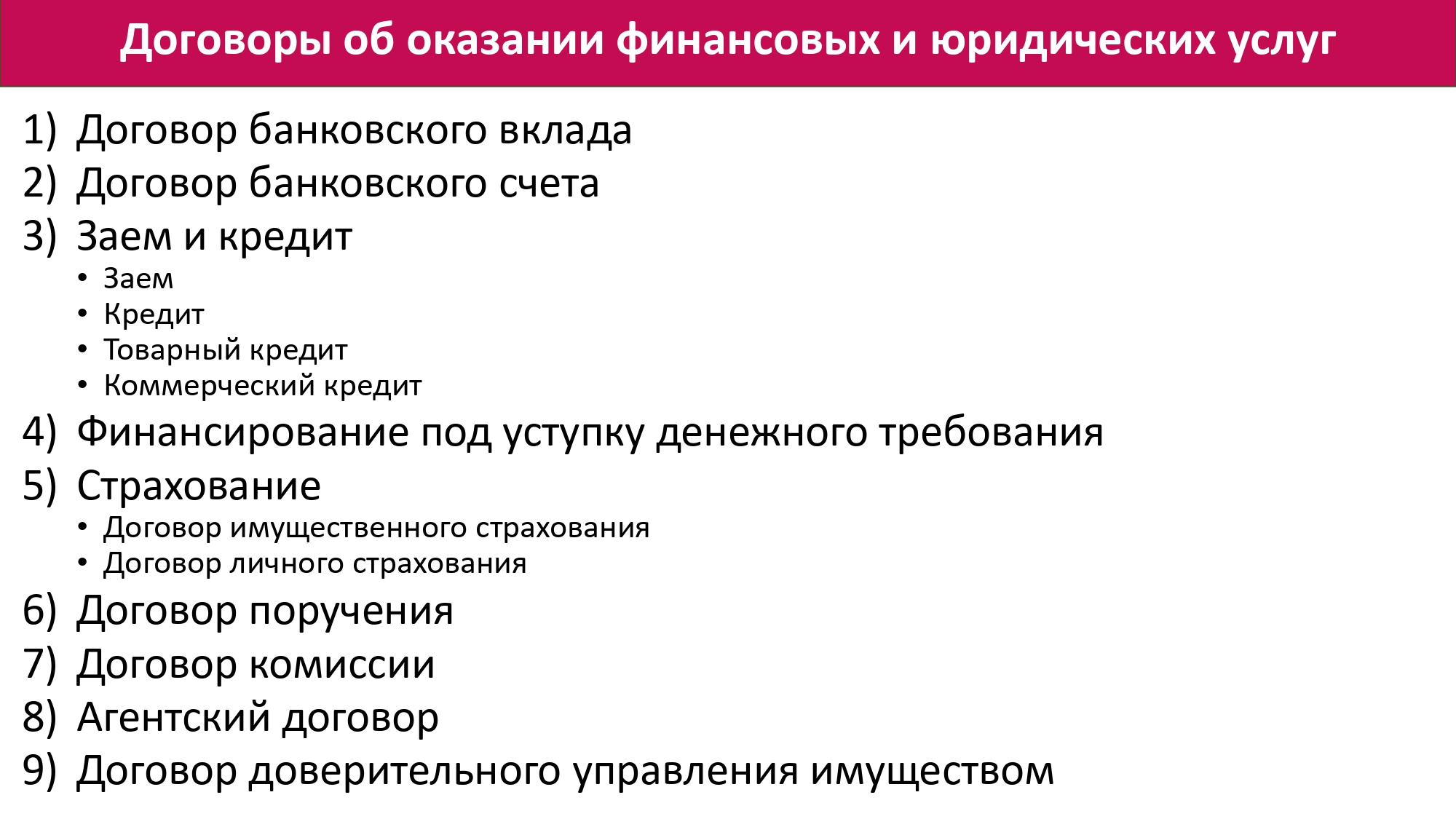 Договоры об оказании финансовых и юридических услуг

1) Договор банковского вклада
2) Договор банковского счета
3) Заем и кредит
• Заем
• Кредит
• Товарный кредит
• Коммерческий кредит
4) Финансирование под уступку денежного требования
5) Страхование
• Договор имущественного страхования
• Договор личного страхования
6) Договор поручения
7) Договор комиссии
8) Агентский договор
9) Договор доверительного управления имуществом